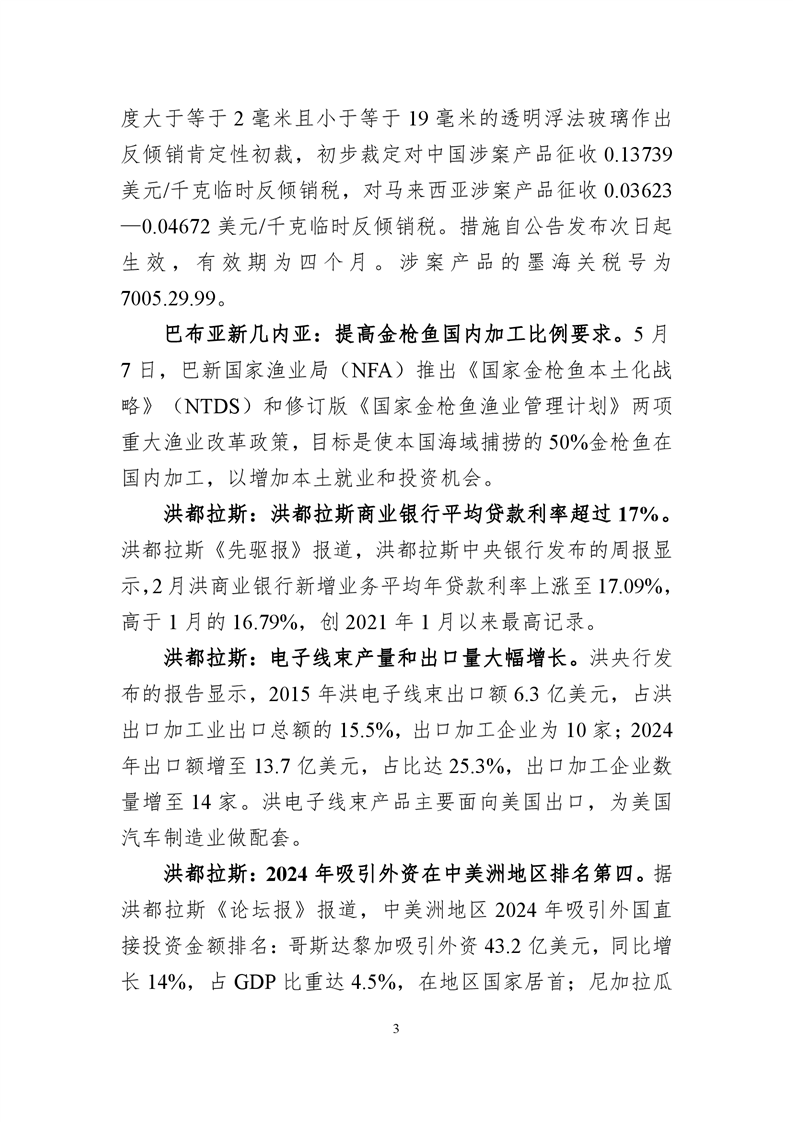 度大于等于 2 毫米且小于等于 19 毫米的透明浮法玻璃作出反倾销肯定性初裁，初步裁定对中国涉案产品征收 0.13739 美元/千克临时反倾销税，对马来西亚涉案产品征收 0.03623—0.04672 美元/千克临时反倾销税。措施自公告发布次日起生效，有效期为四个月。涉案产品的墨海关税号为 7005.29.99。

巴布亚新几内亚：提高金枪鱼国内加工比例要求。5 月 7 日，巴新国家渔业局（NFA）推出《国家金枪鱼本土化战略》（NTDS）和修订版《国家金枪鱼渔业管理计划》两项重大渔业改革政策，目标是使本国海域捕捞的 50%金枪鱼在国内加工，以增加本土就业和投资机会。

洪都拉斯：洪都拉斯商业银行平均贷款利率超过 17%。洪都拉斯《先驱报》报道，洪都拉斯中央银行发布的周报显示，2 月洪商业银行新增业务平均年贷款利率上涨至 17.09%，高于 1 月的 16.79%，创 2021 年 1 月以来最高记录。

洪都拉斯：电子线束产量和出口量大幅增长。洪央行发布的报告显示，2015 年洪电子线束出口额 6.3 亿美元，占洪出口加工业出口总额的 15.5%，出口加工企业为 10 家；2024 年出口额增至 13.7 亿美元，占比达 25.3%，出口加工企业数量增至 14 家。洪电子线束产品主要面向美国出口，为美国汽车制造业做配套。

洪都拉斯：2024 年吸引外资在中美洲地区排名第四。据洪都拉斯《论坛报》报道，中美洲地区 2024 年吸引外国直接投资金额排名：哥斯达黎加吸引外资 43.2 亿美元，同比增长 14%，占 GDP 比重达 4.5%，在地区国家居首；尼加拉瓜

3